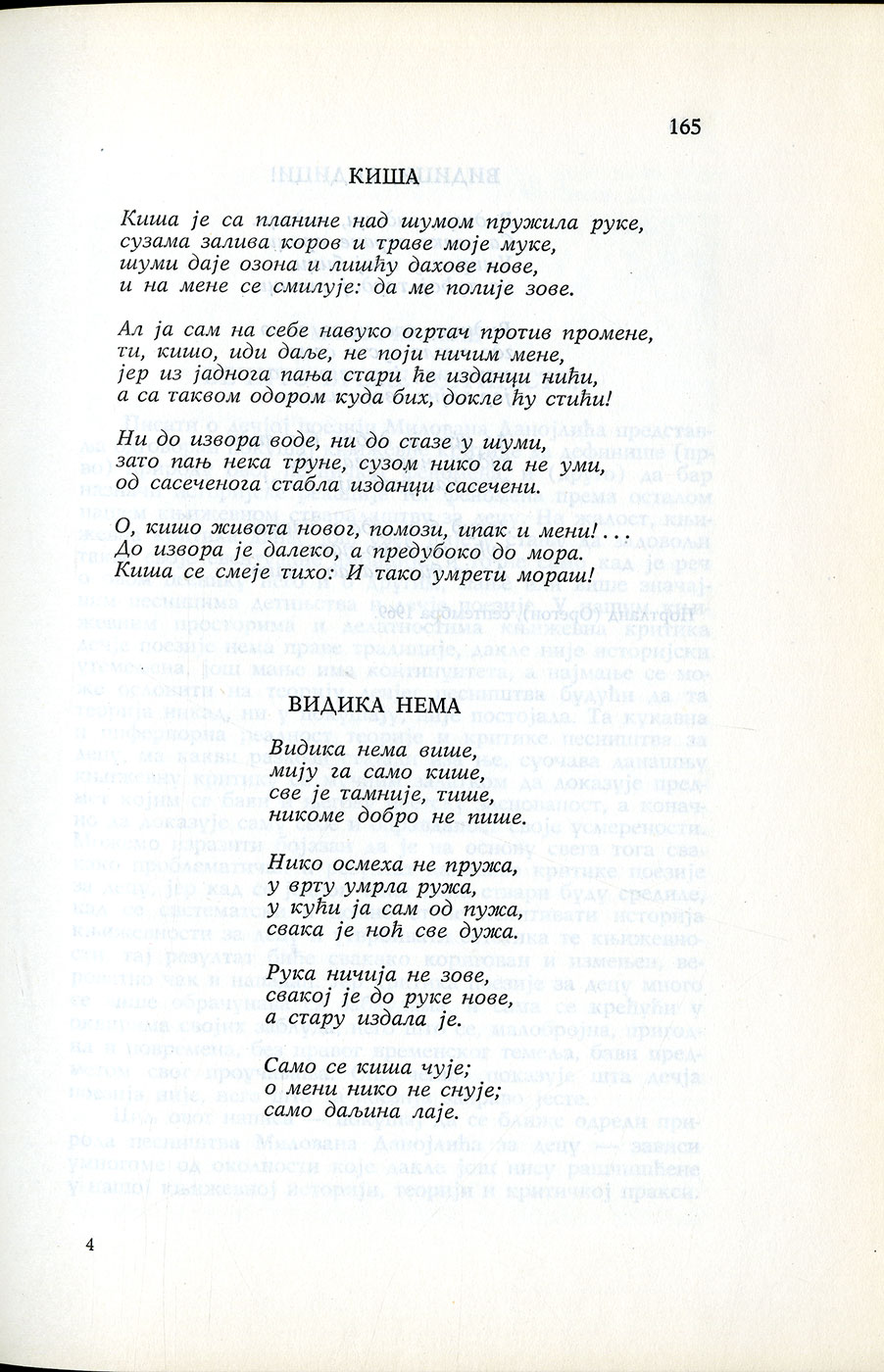 165

КИША

Киша је са планине над шумом пружила руке,
сузама залива коров и траве моје муке,
шуми даје озона и лишћу дахове нове,
и на мене се смилује: да ме полије зове.

Ал ја сам на себе навуко огртач против промене,
ти, кишо, иди даље, не поји ничим мене,
јер из јаднога пања стари ће изданци нићи,
а са таквом одором куда бих, докле ћу стићи!

Ни до извора воде, ни до стазе у шуми,
зато пањ нека труне, сузом нико га не уми,
од сасеченога стабла изданци сасечени.

О, кишо живота новог, помози, ипак и мени!...
До извора је далеко, а предубоко до мора.
Киша се смеје тихо: И тако умрети мораш!

ВИДИКА НЕМА

Видика нема више,
мију га само кише,
све је тамније, тише,
никоме добро не пише.

Нико осмеха не пружа,
у врту умрла ружа,
у кући ја сам од пужа,
свака је ноћ све дужа.

Рука ничија не зове,
свакој је до руке нове,
а стару издала је.

Само се киша чује;
о мени нико не снује;
само даљина лаје.

4